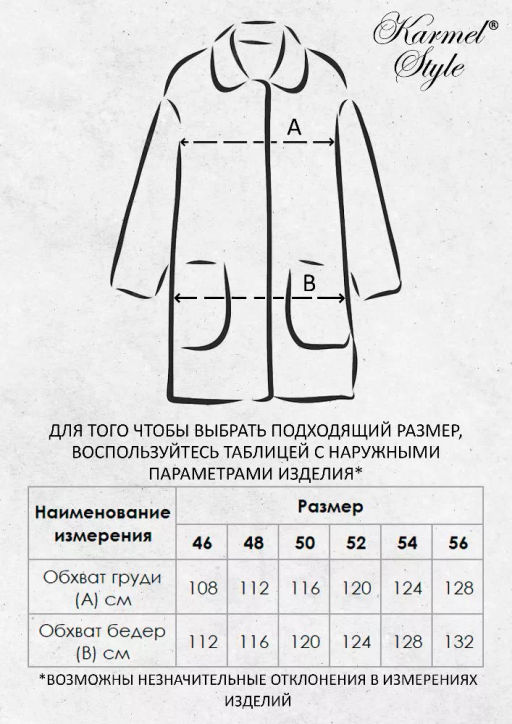 Karmel® Style

A

B

ДЛЯ ТОГО ЧТОБЫ ВЫБРАТЬ ПОДХОДЯЩИЙ РАЗМЕР, ВОСПОЛЬЗУЙТЕСЬ ТАБЛИЦЕЙ С НАРУЖНЫМИ ПАРАМЕТРАМИ ИЗДЕЛИЯ*

| Наименование измерения | Размер | | | | | |
|---|---|---|---|---|---|---|
| | 46 | 48 | 50 | 52 | 54 | 56 |
| Обхват груди (А) см | 108 | 112 | 116 | 120 | 124 | 128 |
| Обхват бедер (В) см | 112 | 116 | 120 | 124 | 128 | 132 |

*ВОЗМОЖНЫ НЕЗНАЧИТЕЛЬНЫЕ ОТКЛОНЕНИЯ В ИЗМЕРЕНИЯХ ИЗДЕЛИЙ